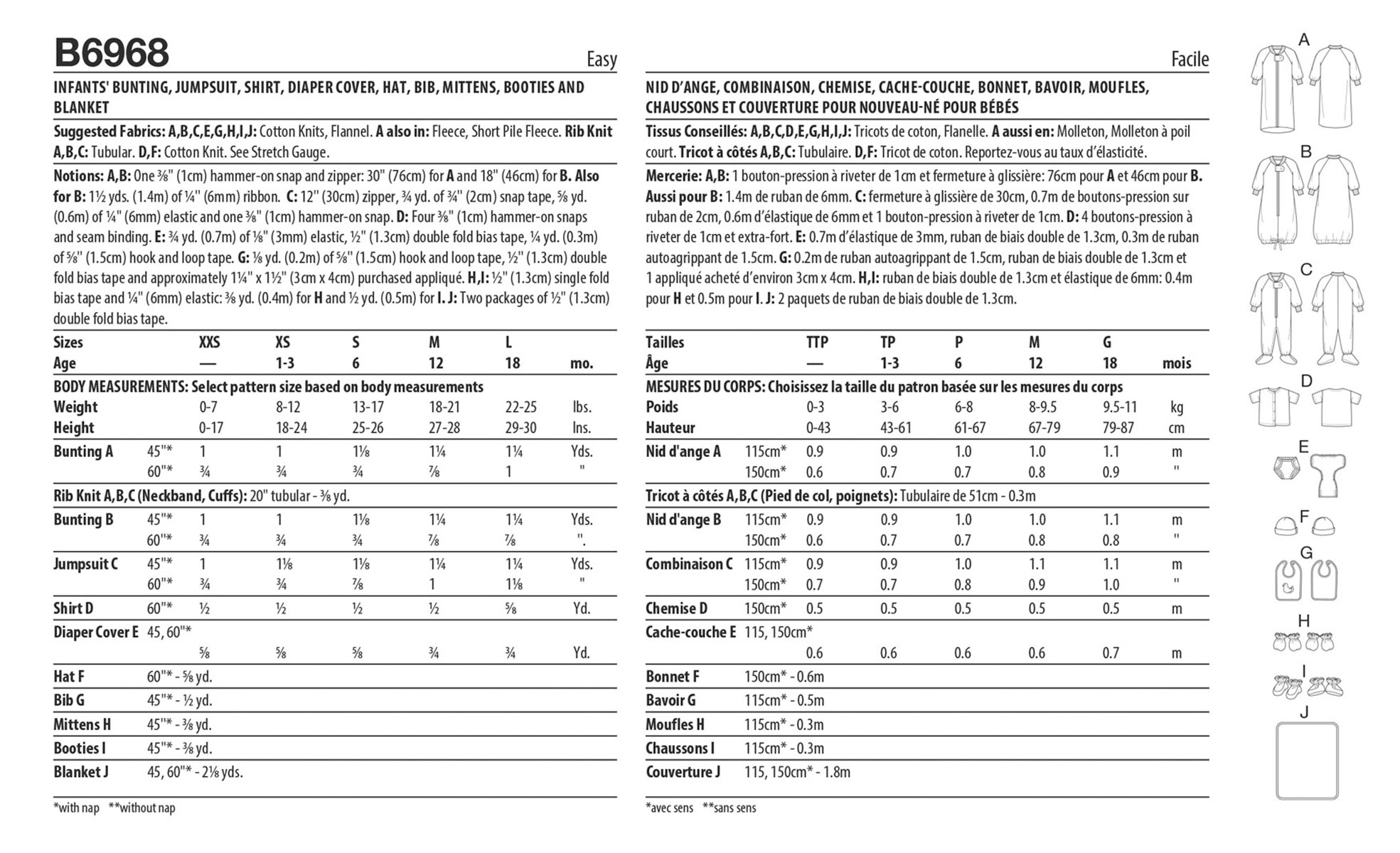 B6968

Easy

INFANTS' BUNTING, JUMPSUIT, SHIRT, DIAPER COVER, HAT, BIB, MITTENS, BOOTIES AND BLANKET

Suggested Fabrics: A,B,C,E,G,H,I,J: Cotton Knits, Flannel. A also in: Fleece, Short Pile Fleece. Rib Knit A,B,C: Tubular. D,F: Cotton Knit. See Stretch Gauge.

Notions: A,B: One ⅜" (1cm) hammer-on snap and zipper: 30" (76cm) for A and 18" (46cm) for B. Also for B: 1½ yds. (1.4m) of ¼" (6mm) ribbon. C: 12" (30cm) zipper, ¾ yd. of ¾" (2cm) snap tape, ⅝ yd. (0.6m) of ¼" (6mm) elastic and one ⅜" (1cm) hammer-on snap. D: Four ⅜" (1cm) hammer-on snaps and seam binding. E: ¾ yd. (0.7m) of ⅛" (3mm) elastic, ½" (1.3cm) double fold bias tape, ¼ yd. (0.3m) of ⅝" (1.5cm) hook and loop tape. G: ⅛ yd. (0.2m) of ⅝" (1.5cm) hook and loop tape, ½" (1.3cm) double fold bias tape and approximately 1¼" x 1½" (3cm x 4cm) purchased appliqué. H,I: ½" (1.3cm) single fold bias tape and ¼" (6mm) elastic: ⅜ yd. (0.4m) for H and ½ yd. (0.5m) for I. J: Two packages of ½" (1.3cm) double fold bias tape.

| Sizes | | XXS | XS | S | M | L | |
|---|---|---|---|---|---|---|---|
| Age | | — | 1-3 | 6 | 12 | 18 | mo. |
| BODY MEASUREMENTS: Select pattern size based on body measurements | | | | | | | |
| Weight | | 0-7 | 8-12 | 13-17 | 18-21 | 22-25 | lbs. |
| Height | | 0-17 | 18-24 | 25-26 | 27-28 | 29-30 | Ins. |
| Bunting A | 45"* | 1 | 1 | 1⅛ | 1¼ | 1¼ | Yds. |
| | 60"* | ¾ | ¾ | ¾ | ⅞ | 1 | " |
| Rib Knit A,B,C (Neckband, Cuffs): 20" tubular - ⅜ yd. | | | | | | | |
| Bunting B | 45"* | 1 | 1 | 1⅛ | 1¼ | 1¼ | Yds. |
| | 60"* | ¾ | ¾ | ¾ | ⅞ | ⅞ | ". |
| Jumpsuit C | 45"* | 1 | 1⅛ | 1⅛ | 1¼ | 1¼ | Yds. |
| | 60"* | ¾ | ¾ | ⅞ | 1 | 1⅛ | " |
| Shirt D | 60"* | ½ | ½ | ½ | ½ | ⅝ | Yd. |
| Diaper Cover E | 45, 60"* | | | | | | |
| | | ⅝ | ⅝ | ⅝ | ¾ | ¾ | Yd. |
| Hat F | 60"* - ⅝ yd. | | | | | | |
| Bib G | 45"* - ½ yd. | | | | | | |
| Mittens H | 45"* - ⅜ yd. | | | | | | |
| Booties I | 45"* - ⅜ yd. | | | | | | |
| Blanket J | 45, 60"* - 2⅛ yds. | | | | | | |

*with nap **without nap

Facile

NID D'ANGE, COMBINAISON, CHEMISE, CACHE-COUCHE, BONNET, BAVOIR, MOUFLES, CHAUSSONS ET COUVERTURE POUR NOUVEAU-NÉ POUR BÉBÉS

Tissus Conseillés: A,B,C,D,E,G,H,I,J: Tricots de coton, Flanelle. A aussi en: Molleton, Molleton à poil court. Tricot à côtés A,B,C: Tubulaire. D,F: Tricot de coton. Reportez-vous au taux d'élasticité.

Mercerie: A,B: 1 bouton-pression à riveter de 1cm et fermeture à glissière: 76cm pour A et 46cm pour B. Aussi pour B: 1.4m de ruban de 6mm. C: fermeture à glissière de 30cm, 0.7m de boutons-pression sur ruban de 2cm, 0.6m d'élastique de 6mm et 1 bouton-pression à riveter de 1cm. D: 4 boutons-pression à riveter de 1cm et extra-fort. E: 0.7m d'élastique de 3mm, ruban de biais double de 1.3cm, 0.3m de ruban autoagrippant de 1.5cm. G: 0.2m de ruban autoagrippant de 1.5cm, ruban de biais double de 1.3cm et 1 appliqué acheté d'environ 3cm x 4cm. H,I: ruban de biais double de 1.3cm et élastique de 6mm: 0.4m pour H et 0.5m pour I. J: 2 paquets de ruban de biais double de 1.3cm.

| Tailles | | TTP | TP | P | M | G | |
|---|---|---|---|---|---|---|---|
| Âge | | — | 1-3 | 6 | 12 | 18 | mois |
| MESURES DU CORPS: Choisissez la taille du patron basée sur les mesures du corps | | | | | | | |
| Poids | | 0-3 | 3-6 | 6-8 | 8-9.5 | 9.5-11 | kg |
| Hauteur | | 0-43 | 43-61 | 61-67 | 67-79 | 79-87 | cm |
| Nid d'ange A | 115cm* | 0.9 | 0.9 | 1.0 | 1.0 | 1.1 | m |
| | 150cm* | 0.6 | 0.7 | 0.7 | 0.8 | 0.9 | " |
| Tricot à côtés A,B,C (Pied de col, poignets): Tubulaire de 51cm - 0.3m | | | | | | | |
| Nid d'ange B | 115cm* | 0.9 | 0.9 | 1.0 | 1.0 | 1.1 | m |
| | 150cm* | 0.6 | 0.7 | 0.7 | 0.8 | 0.8 | " |
| Combinaison C | 115cm* | 0.9 | 0.9 | 1.0 | 1.1 | 1.1 | m |
| | 150cm* | 0.7 | 0.7 | 0.8 | 0.9 | 1.0 | " |
| Chemise D | 150cm* | 0.5 | 0.5 | 0.5 | 0.5 | 0.5 | m |
| Cache-couche E | 115, 150cm* | | | | | | |
| | | 0.6 | 0.6 | 0.6 | 0.6 | 0.7 | m |
| Bonnet F | 150cm* - 0.6m | | | | | | |
| Bavoir G | 115cm* - 0.5m | | | | | | |
| Moufles H | 115cm* - 0.3m | | | | | | |
| Chaussons I | 115cm* - 0.3m | | | | | | |
| Couverture J | 115, 150cm* - 1.8m | | | | | | |

*avec sens **sans sens

A
B
C
D
E
F
G
H
I
J